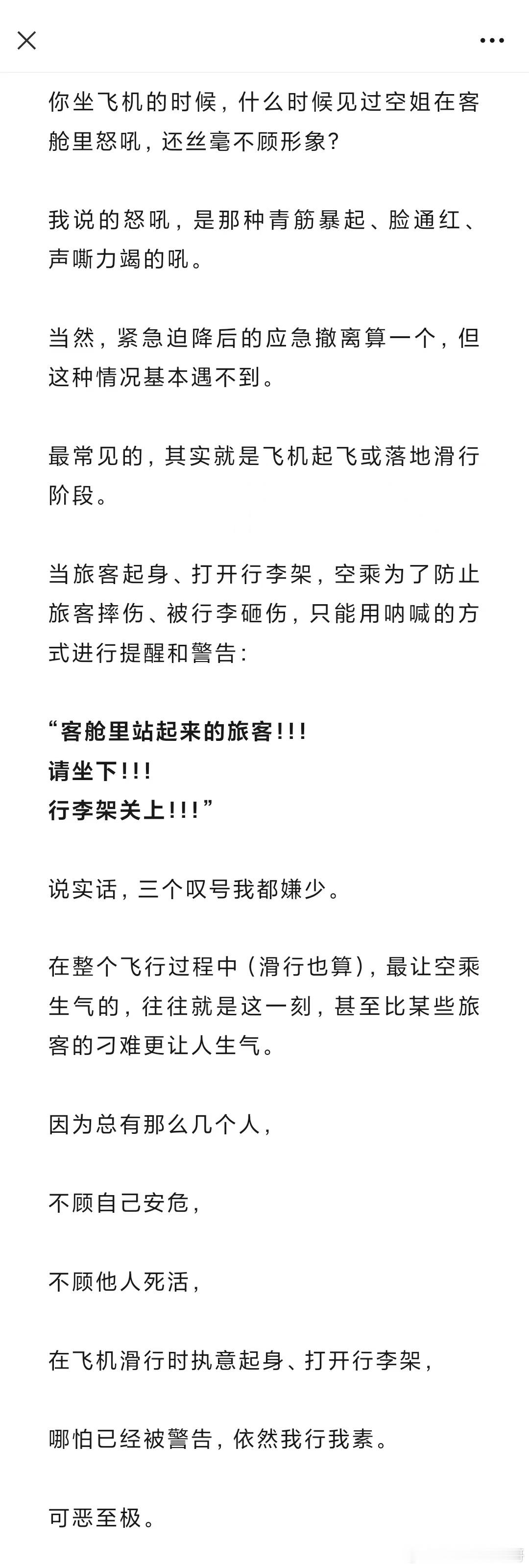 你坐飞机的时候，什么时候见过空姐在客舱里怒吼，还丝毫不顾形象？

我说的怒吼，是那种青筋暴起、脸通红、声嘶力竭的吼。

当然，紧急迫降后的应急撤离算一个，但这种情况基本遇不到。

最常见的，其实就是飞机起飞或落地滑行阶段。

当旅客起身、打开行李架，空乘为了防止旅客摔伤、被行李砸伤，只能用呐喊的方式进行提醒和警告：

“客舱里站起来的旅客！！！
请坐下！！！
行李架关上！！！”

说实话，三个叹号我都嫌少。

在整个飞行过程中（滑行也算），最让空乘生气的，往往就是这一刻，甚至比某些旅客的刁难更让人生气。

因为总有那么几个人，

不顾自己安危，

不顾他人死活，

在飞机滑行时执意起身、打开行李架，

哪怕已经被警告，依然我行我素。

可恶至极。